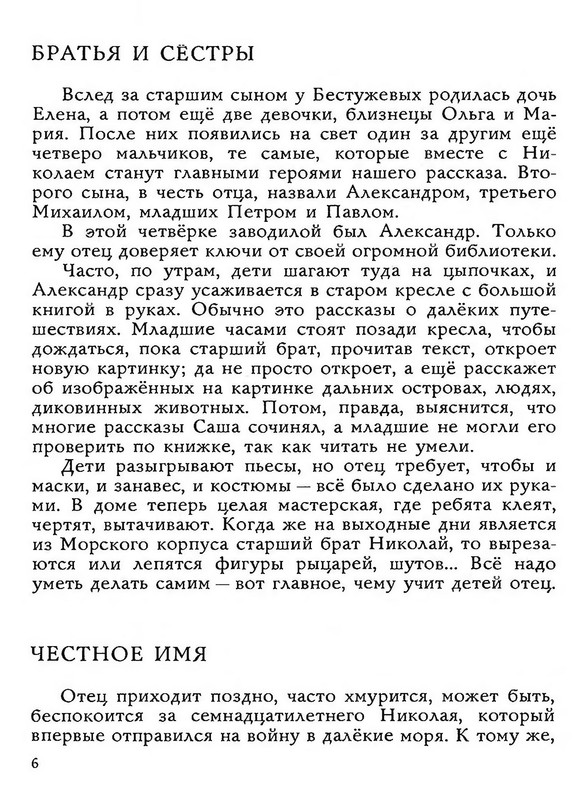 БРАТЬЯ И СЁСТРЫ

Вслед за старшим сыном у Бестужевых родилась дочь Елена, а потом ещё две девочки, близнецы Ольга и Мария. После них появились на свет один за другим ещё четверо мальчиков, те самые, которые вместе с Николаем станут главными героями нашего рассказа. Второго сына, в честь отца, назвали Александром, третьего Михаилом, младших Петром и Павлом.

В этой четвёрке заводилой был Александр. Только ему отец доверяет ключи от своей огромной библиотеки.

Часто, по утрам, дети шагают туда на цыпочках, и Александр сразу усаживается в старом кресле с большой книгой в руках. Обычно это рассказы о далёких путешествиях. Младшие часами стоят позади кресла, чтобы дождаться, пока старший брат, прочитав текст, откроет новую картинку; да не просто откроет, а ещё расскажет об изображённых на картинке дальних островах, людях, диковинных животных. Потом, правда, выяснится, что многие рассказы Саша сочинял, а младшие не могли его проверить по книжке, так как читать не умели.

Дети разыгрывают пьесы, но отец требует, чтобы и маски, и занавес, и костюмы — всё было сделано их руками. В доме теперь целая мастерская, где ребята клеят, чертят, вытачивают. Когда же на выходные дни является из Морского корпуса старший брат Николай, то вырезаются или лепятся фигуры рыцарей, шутов... Всё надо уметь делать самим — вот главное, чему учит детей отец.

ЧЕСТНОЕ ИМЯ

Отец приходит поздно, часто хмурится, может быть, беспокоится за семнадцатилетнего Николая, который впервые отправился на войну в далёкие моря. К тому же,

6